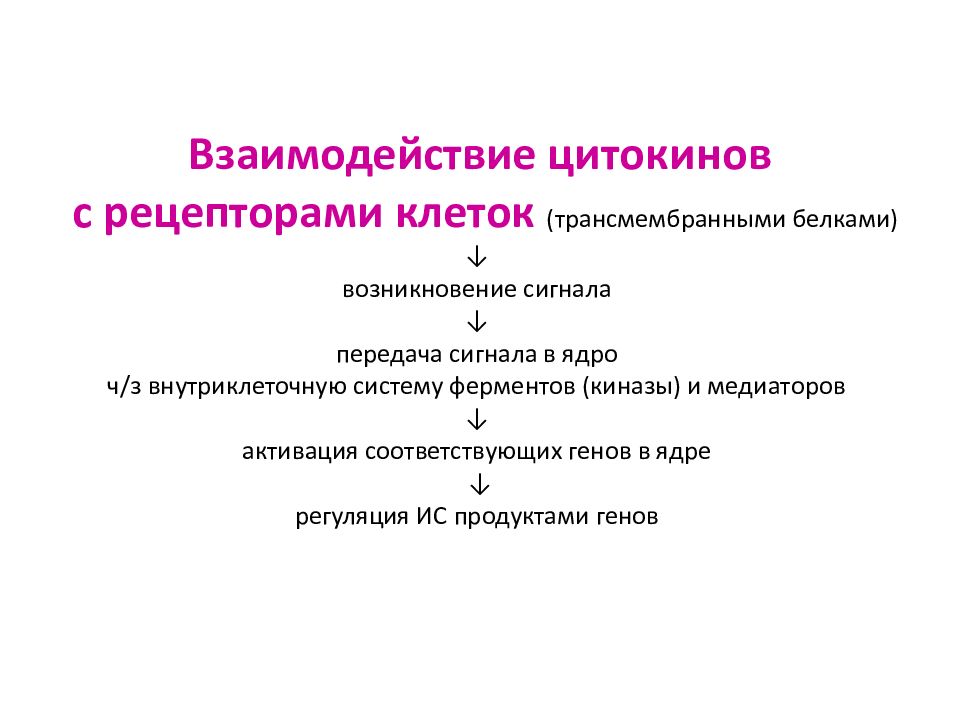 Взаимодействие цитокинов
с рецепторами клеток (трансмембранными белками)
↓
возникновение сигнала
↓
передача сигнала в ядро
ч/з внутриклеточную систему ферментов (киназы) и медиаторов
↓
активация соответствующих генов в ядре
↓
регуляция ИС продуктами генов